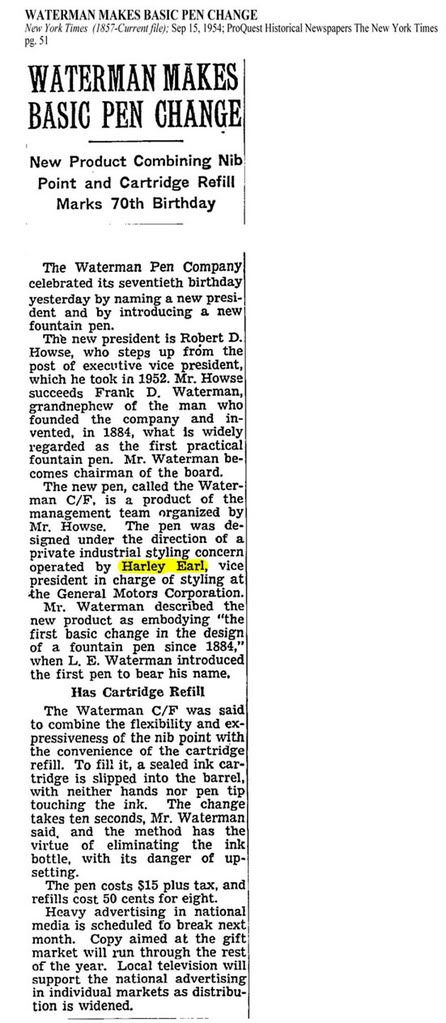 WATERMAN MAKES BASIC PEN CHANGE
New York Times (1857-Current file); Sep 15, 1954; ProQuest Historical Newspapers The New York Times pg. 51

WATERMAN MAKES BASIC PEN CHANGE

New Product Combining Nib Point and Cartridge Refill Marks 70th Birthday

The Waterman Pen Company celebrated its seventieth birthday yesterday by naming a new president and by introducing a new fountain pen.

The new president is Robert D. Howse, who steps up from the post of executive vice president, which he took in 1952. Mr. Howse succeeds Frank D. Waterman, grandnephew of the man who founded the company and invented, in 1884, what is widely regarded as the first practical fountain pen. Mr. Waterman becomes chairman of the board.

The new pen, called the Waterman C/F, is a product of the management team organized by Mr. Howse. The pen was designed under the direction of a private industrial styling concern operated by Harley Earl, vice president in charge of styling at the General Motors Corporation.

Mr. Waterman described the new product as embodying "the first basic change in the design of a fountain pen since 1884," when L. E. Waterman introduced the first pen to bear his name.

Has Cartridge Refill

The Waterman C/F was said to combine the flexibility and expressiveness of the nib point with the convenience of the cartridge refill. To fill it, a sealed ink cartridge is slipped into the barrel, with neither hands nor pen tip touching the ink. The change takes ten seconds, Mr. Waterman said, and the method has the virtue of eliminating the ink bottle, with its danger of upsetting.

The pen costs $15 plus tax, and refills cost 50 cents for eight.

Heavy advertising in national media is scheduled to break next month. Copy aimed at the gift market will run through the rest of the year. Local television will support the national advertising in individual markets as distribution is widened.